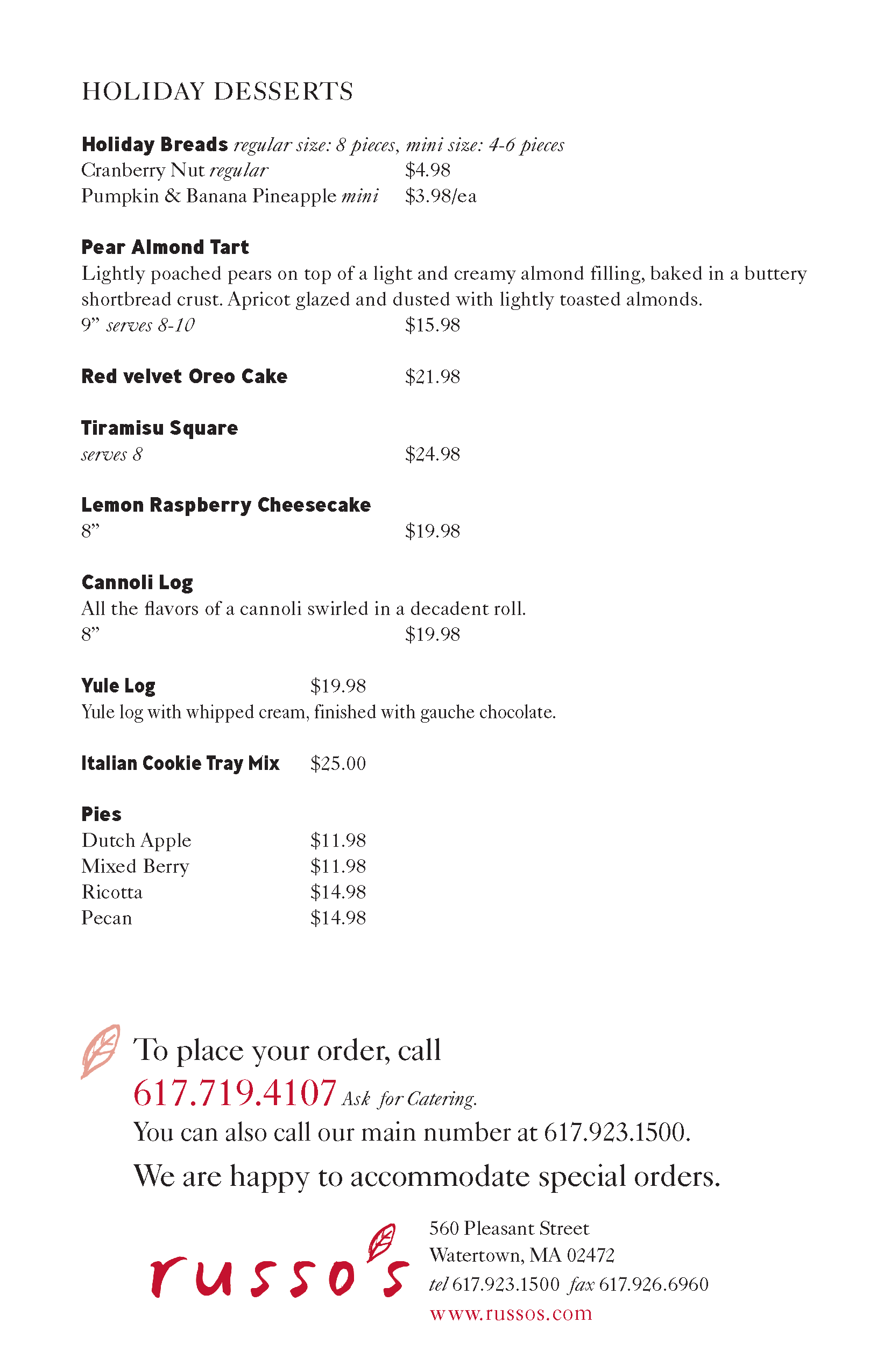 HOLIDAY DESSERTS

Holiday Breads regular size: 8 pieces, mini size: 4-6 pieces
Cranberry Nut regular $4.98
Pumpkin & Banana Pineapple mini $3.98/ea

Pear Almond Tart
Lightly poached pears on top of a light and creamy almond filling, baked in a buttery shortbread crust. Apricot glazed and dusted with lightly toasted almonds.
9" serves 8-10 $15.98

Red velvet Oreo Cake $21.98

Tiramisu Square
serves 8 $24.98

Lemon Raspberry Cheesecake
8" $19.98

Cannoli Log
All the flavors of a cannoli swirled in a decadent roll.
8" $19.98

Yule Log $19.98
Yule log with whipped cream, finished with gauche chocolate.

Italian Cookie Tray Mix $25.00

Pies
Dutch Apple $11.98
Mixed Berry $11.98
Ricotta $14.98
Pecan $14.98

To place your order, call
617.719.4107 Ask for Catering.
You can also call our main number at 617.923.1500.
We are happy to accommodate special orders.

russo's

560 Pleasant Street
Watertown, MA 02472
tel 617.923.1500 fax 617.926.6960
www.russos.com